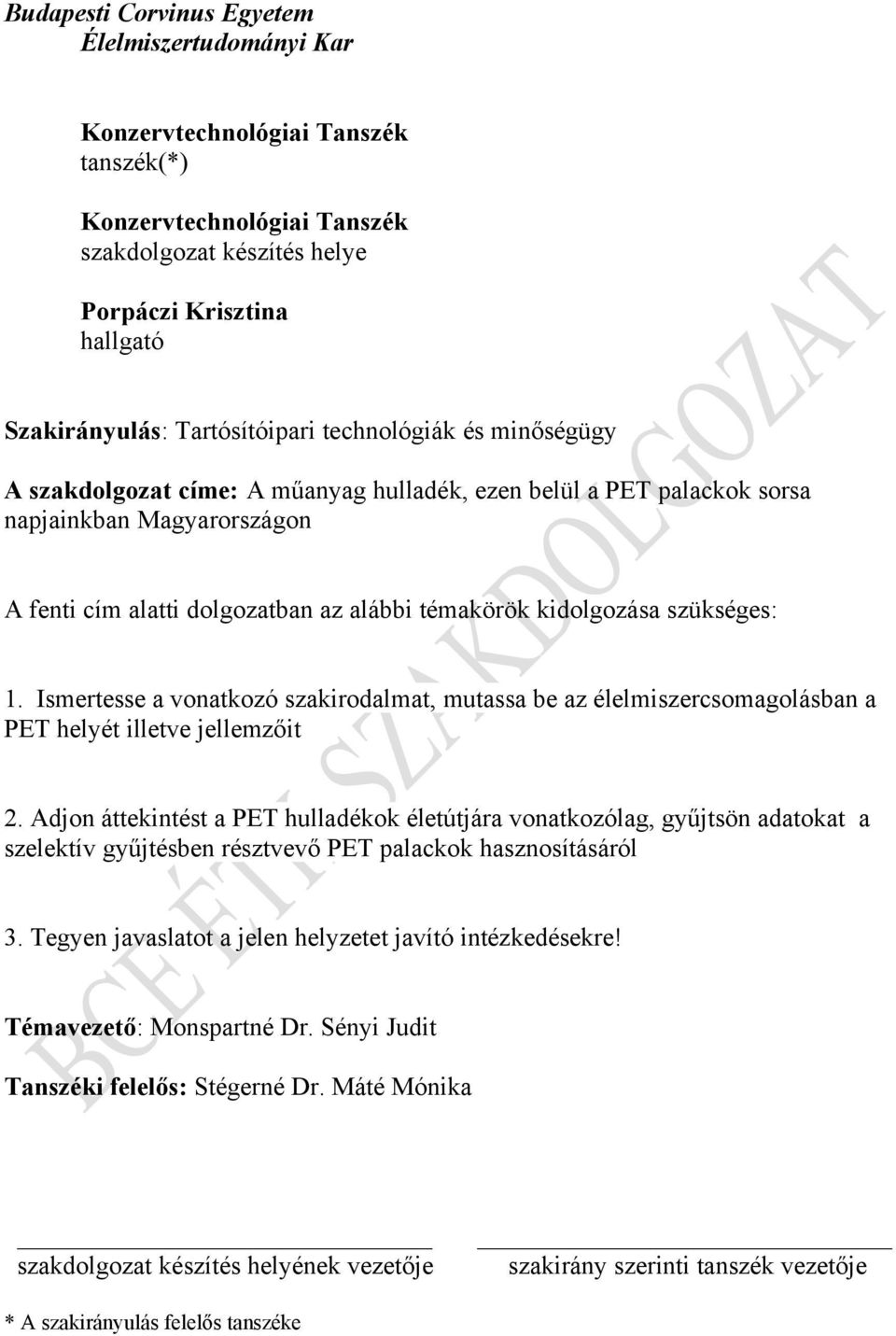 Budapesti Corvinus Egyetem
Élelmiszertudományi Kar

Konzervtechnológiai Tanszék
tanszék(*)

Konzervtechnológiai Tanszék
szakdolgozat készítés helye

Porpáczi Krisztina
hallgató

Szakirányulás: Tartósítóipari technológiák és minőségügy

A szakdolgozat címe: A műanyag hulladék, ezen belül a PET palackok sorsa napjainkban Magyarországon

A fenti cím alatti dolgozatban az alábbi témakörök kidolgozása szükséges:

1. Ismertesse a vonatkozó szakirodalmat, mutassa be az élelmiszercsomagolásban a PET helyét illetve jellemzőit

2. Adjon áttekintést a PET hulladékok életútjára vonatkozólag, gyűjtsön adatokat a szelektív gyűjtésben résztvevő PET palackok hasznosításáról

3. Tegyen javaslatot a jelen helyzetet javító intézkedésekre!

Témavezető: Monspartné Dr. Sényi Judit

Tanszéki felelős: Stégerné Dr. Máté Mónika

szakdolgozat készítés helyének vezetője

szakirány szerinti tanszék vezetője

* A szakirányulás felelős tanszéke

BCE ÉTK SZAKDOLGOZAT